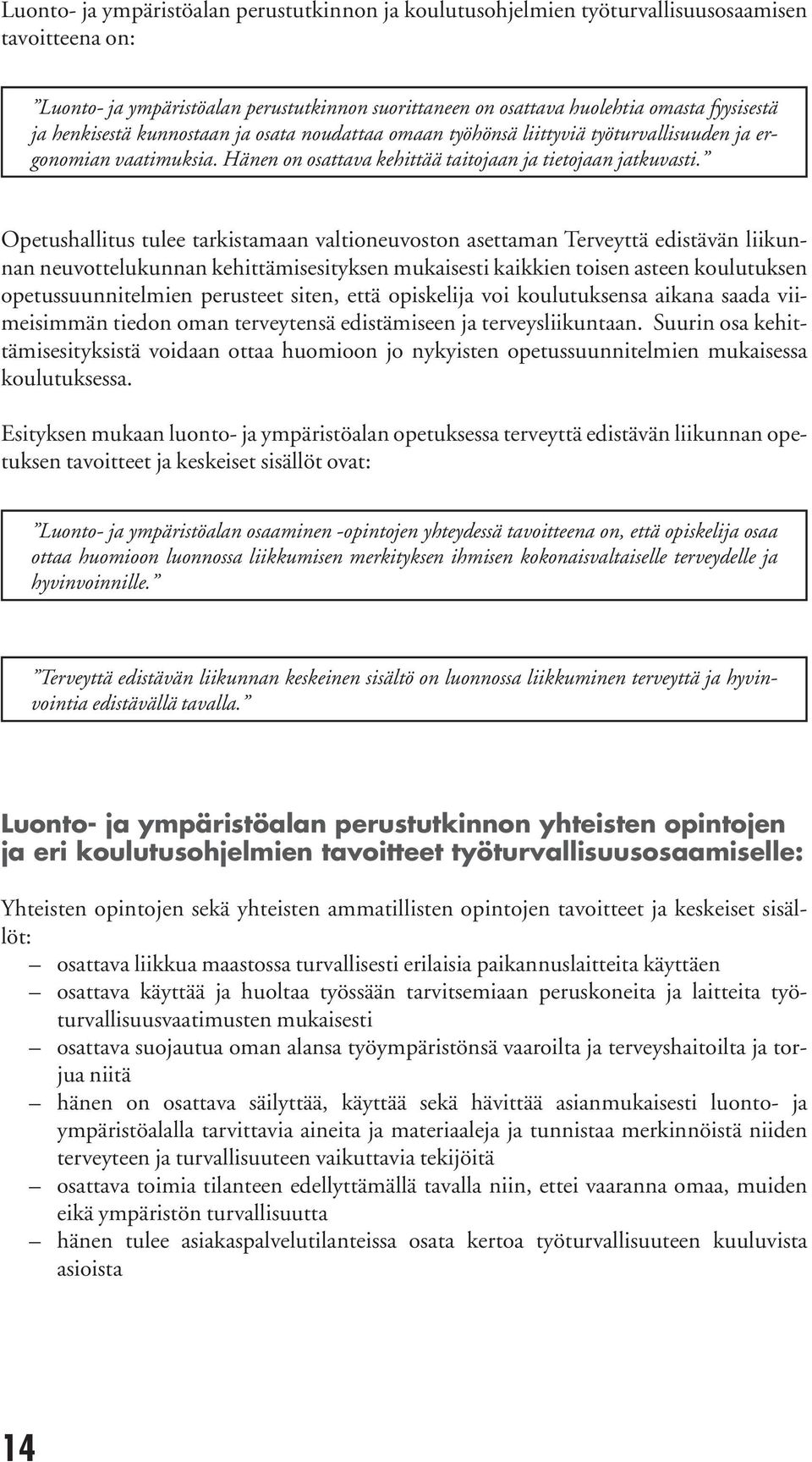 Luonto- ja ympäristöalan perustutkinnon ja koulutusohjelmien työturvallisuusosaamisen tavoitteena on:

”Luonto- ja ympäristöalan perustutkinnon suorittaneen on osattava huolehtia omasta fyysisestä ja henkisestä kunnostaan ja osata noudattaa omaan työhönsä liittyviä työturvallisuuden ja ergonomian vaatimuksia. Hänen on osattava kehittää taitojaan ja tietojaan jatkuvasti.”

Opetushallitus tulee tarkistamaan valtioneuvoston asettaman Terveyttä edistävän liikunnan neuvottelukunnan kehittämisesityksen mukaisesti kaikkien toisen asteen koulutuksen opetussuunnitelmien perusteet siten, että opiskelija voi koulutuksensa aikana saada viimeisimmän tiedon oman terveytensä edistämiseen ja terveysliikuntaan. Suurin osa kehittämisesityksistä voidaan ottaa huomioon jo nykyisten opetussuunnitelmien mukaisessa koulutuksessa.

Esityksen mukaan luonto- ja ympäristöalan opetuksessa terveyttä edistävän liikunnan opetuksen tavoitteet ja keskeiset sisällöt ovat:

”Luonto- ja ympäristöalan osaaminen -opintojen yhteydessä tavoitteena on, että opiskelija osaa ottaa huomioon luonnossa liikkumisen merkityksen ihmisen kokonaisvaltaiselle terveydelle ja hyvinvoinnille.”

”Terveyttä edistävän liikunnan keskeinen sisältö on luonnossa liikkuminen terveyttä ja hyvinvointia edistävällä tavalla.”

Luonto- ja ympäristöalan perustutkinnon yhteisten opintojen ja eri koulutusohjelmien tavoitteet työturvallisuusosaamiselle:

Yhteisten opintojen sekä yhteisten ammatillisten opintojen tavoitteet ja keskeiset sisällöt:
– osattava liikkua maastossa turvallisesti erilaisia paikannuslaitteita käyttäen
– osattava käyttää ja huoltaa työssään tarvitsemiaan peruskoneita ja laitteita työturvallisuusvaatimusten mukaisesti
– osattava suojautua oman alansa työympäristönsä vaaroilta ja terveyshaitoilta ja torjua niitä
– hänen on osattava säilyttää, käyttää sekä hävittää asianmukaisesti luonto- ja ympäristöalalla tarvittavia aineita ja materiaaleja ja tunnistaa merkinnöistä niiden terveyteen ja turvallisuuteen vaikuttavia tekijöitä
– osattava toimia tilanteen edellyttämällä tavalla niin, ettei vaaranna omaa, muiden eikä ympäristön turvallisuutta
– hänen tulee asiakaspalvelutilanteissa osata kertoa työturvallisuuteen kuuluvista asioista

14